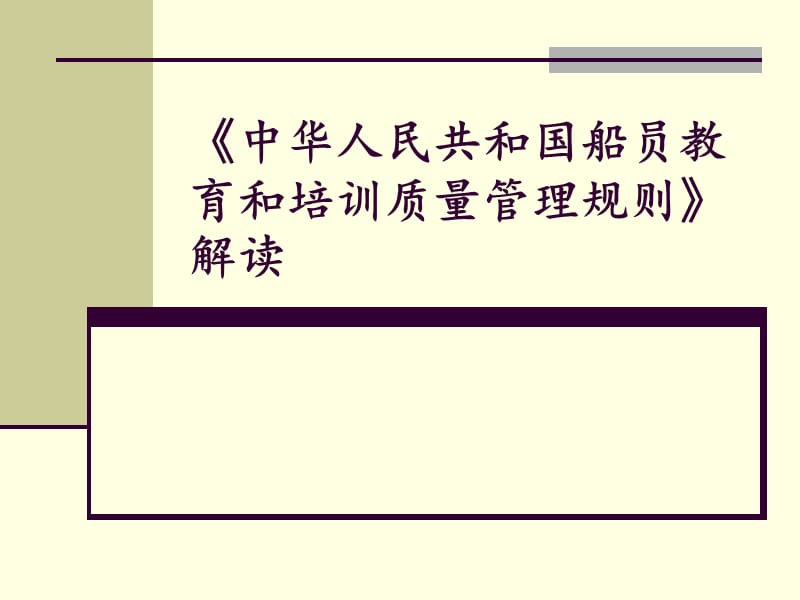 《中华人民共和国船员教育和培训质量管理规则》解读